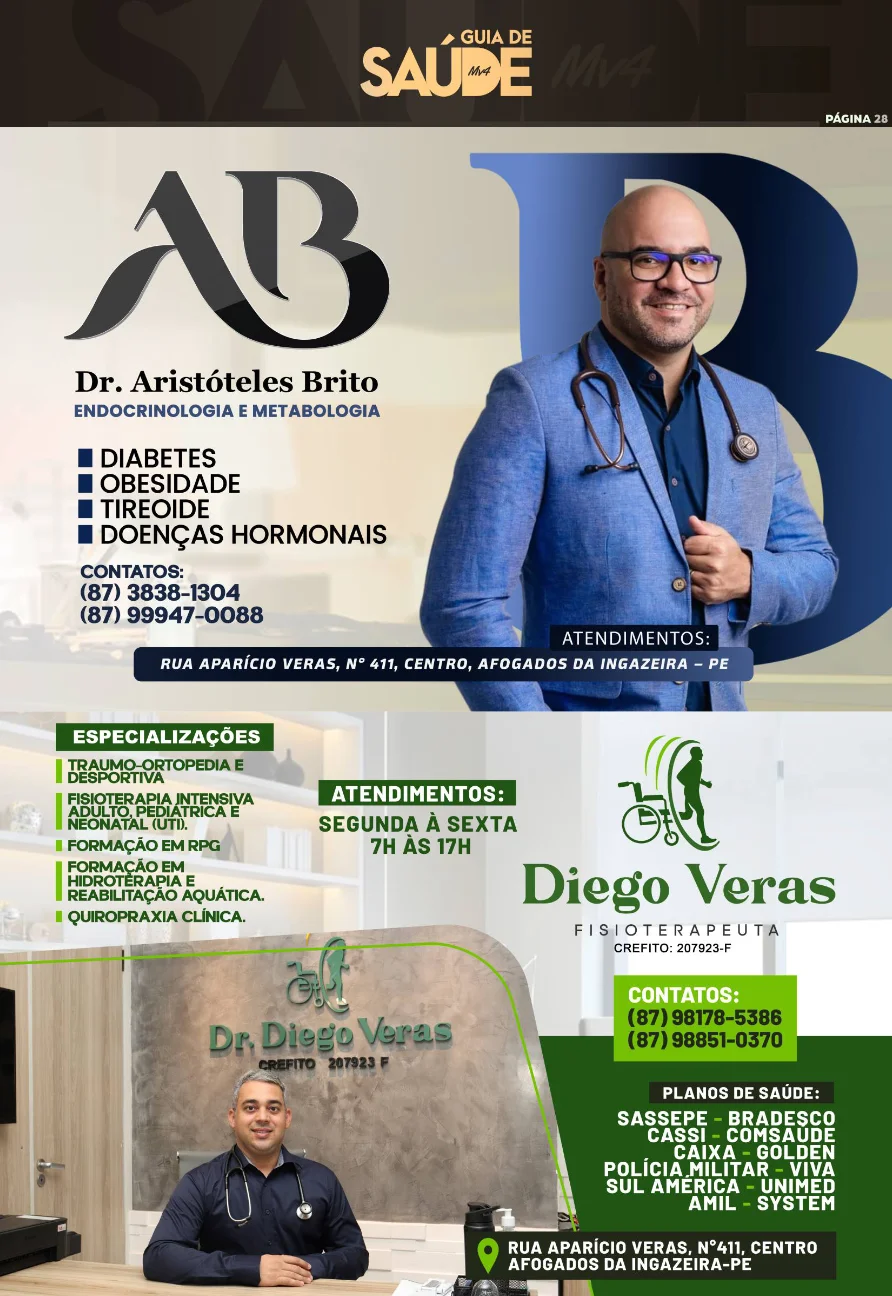 GUIA DE SAÚDE Mv4

Mv4

PÁGINA 28

AB

Dr. Aristóteles Brito
ENDOCRINOLOGIA E METABOLOGIA

DIABETES
OBESIDADE
TIREOIDE
DOENÇAS HORMONAIS

CONTATOS:
(87) 3838-1304
(87) 99947-0088

ATENDIMENTOS:
RUA APARÍCIO VERAS, N° 411, CENTRO, AFOGADOS DA INGAZEIRA – PE

ESPECIALIZAÇÕES
TRAUMO-ORTOPEDIA E DESPORTIVA
FISIOTERAPIA INTENSIVA ADULTO, PEDIÁTRICA E NEONATAL (UTI).
FORMAÇÃO EM RPG
FORMAÇÃO EM HIDROTERAPIA E REABILITAÇÃO AQUÁTICA.
QUIROPRAXIA CLÍNICA.

ATENDIMENTOS:
SEGUNDA À SEXTA
7H ÀS 17H

Diego Veras
FISIOTERAPEUTA
CREFITO: 207923-F

Dr. Diego Veras
CREFITO 207923 F

CONTATOS:
(87) 98178-5386
(87) 98851-0370

PLANOS DE SAÚDE:
SASSEPE - BRADESCO
CASSI - COMSAUDE
CAIXA - GOLDEN
POLÍCIA MILITAR - VIVA
SUL AMÉRICA - UNIMED
AMIL - SYSTEM

RUA APARÍCIO VERAS, N°411, CENTRO
AFOGADOS DA INGAZEIRA-PE